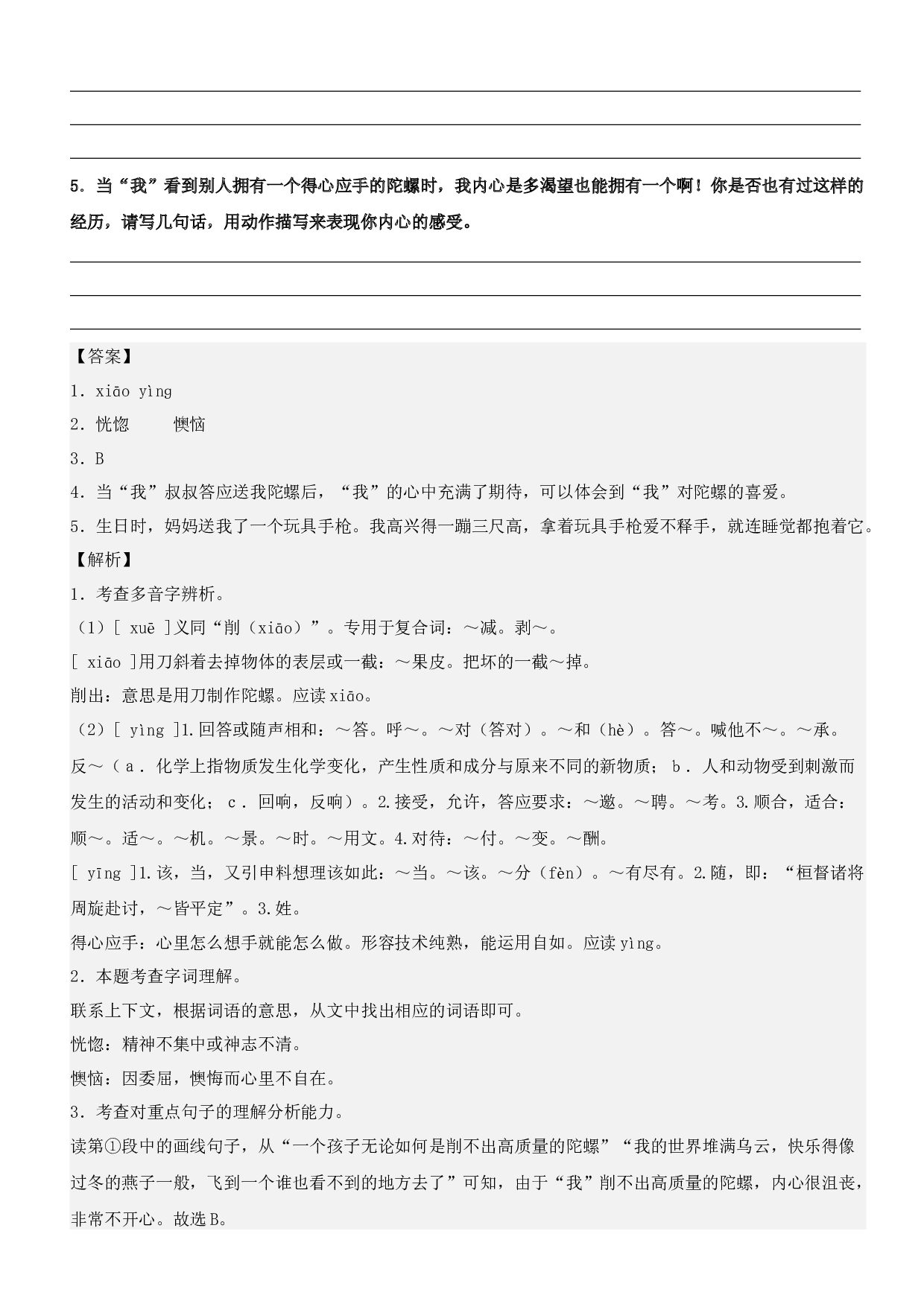 ____
____
____

5．当“我”看到别人拥有一个得心应手的陀螺时，我内心是多渴望也能拥有一个啊！你是否也有过这样的经历，请写几句话，用动作描写来表现你内心的感受。

____
____
____

【答案】

1．xiāo yìng

2．恍惚 懊恼

3．B

4．当“我”叔叔答应送我陀螺后，“我”的心中充满了期待，可以体会到“我”对陀螺的喜爱。

5．生日时，妈妈送我了一个玩具手枪。我高兴得一蹦三尺高，拿着玩具手枪爱不释手，就连睡觉都抱着它。

【解析】

1．考查多音字辨析。

（1）[ xuē ]义同“削（xiāo）”。专用于复合词：～减。剥～。

[ xiāo ]用刀斜着去掉物体的表层或一截：～果皮。把坏的一截～掉。

削出：意思是用刀制作陀螺。应读xiāo。

（2）[ yìng ]1.回答或随声相和：～答。呼～。～对（答对）。～和（hè）。答～。喊他不～。～承。反～（a．化学上指物质发生化学变化，产生性质和成分与原来不同的新物质；b．人和动物受到刺激而发生的活动和变化；c．回响，反响）。2.接受，允许，答应要求：～邀。～聘。～考。3.顺合，适合：顺～。适～。～机。～景。～时。～用文。4.对待：～付。～变。～酬。

[ yīng ]1.该，当，又引申料想理该如此：～当。～该。～分（fèn）。～有尽有。2.随，即：“桓督诸将周旋赴讨，～皆平定”。3.姓。

得心应手：心里怎么想手就能怎么做。形容技术纯熟，能运用自如。应读yìng。

2．本题考查字词理解。

联系上下文，根据词语的意思，从文中找出相应的词语即可。

恍惚：精神不集中或神志不清。

懊恼：因委屈，懊悔而心里不自在。

3．考查对重点句子的理解分析能力。

读第①段中的画线句子，从“一个孩子无论如何是削不出高质量的陀螺”“我的世界堆满乌云，快乐得像过冬的燕子一般，飞到一个谁也看不到的地方去了”可知，由于“我”削不出高质量的陀螺，内心很沮丧，非常不开心。故选B。